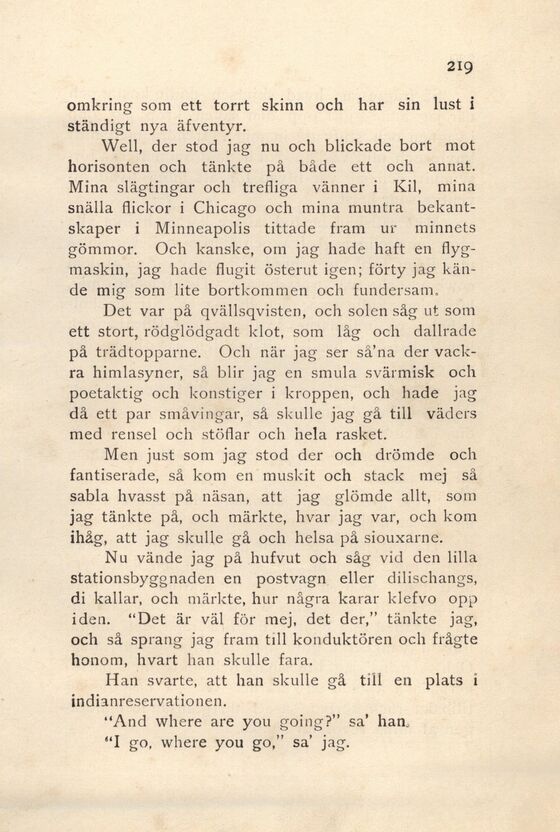 219

omkring som ett torrt skinn och har sin lust i ständigt nya äfventyr.

Well, der stod jag nu och blickade bort mot horisonten och tänkte på både ett och annat. Mina slägtingar och trefliga vänner i Kil, mina snälla flickor i Chicago och mina muntra bekantskaper i Minneapolis tittade fram ur minnets gömmor. Och kanske, om jag hade haft en flygmaskin, jag hade flugit österut igen; förty jag kände mig som lite bortkommen och fundersam.

Det var på qvällsqvisten, och solen såg ut som ett stort, rödglödgadt klot, som låg och dallrade på trädtopparne. Och när jag ser så'na der vackra himlasyner, så blir jag en smula svärmisk och poetaktig och konstiger i kroppen, och hade jag då ett par småvingar, så skulle jag gå till väders med rensel och stöflar och hela rasket.

Men just som jag stod der och drömde och fantiserade, så kom en muskit och stack mej så sabla hvasst på näsan, att jag glömde allt, som jag tänkte på, och märkte, hvar jag var, och kom ihåg, att jag skulle gå och helsa på siouxarne.

Nu vände jag på hufvut och såg vid den lilla stationsbyggnaden en postvagn eller dilischangs, di kallar, och märkte, hur några karar klefvo opp iden. "Det är väl för mej, det der," tänkte jag, och så sprang jag fram till konduktören och frågte honom, hvart han skulle fara.

Han svarte, att han skulle gå till en plats i indianreservationen.

"And where are you going?" sa' han.

"I go, where you go," sa' jag.